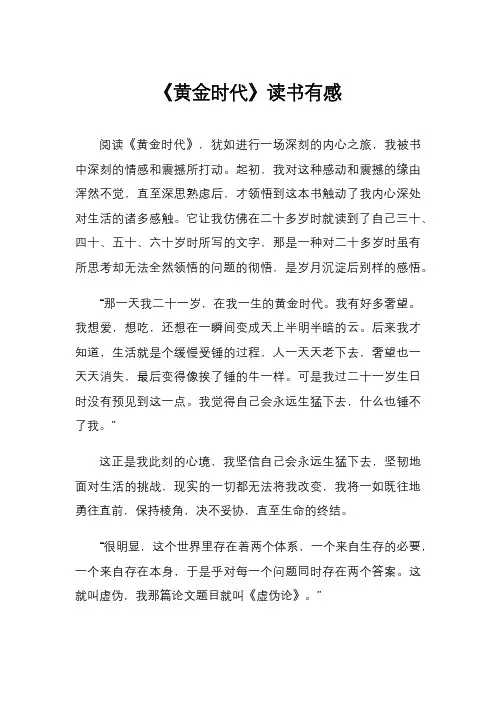 《黄金时代》读书有感

阅读《黄金时代》，犹如进行一场深刻的内心之旅，我被书中深刻的情感和震撼所打动。起初，我对这种感动和震撼的缘由浑然不觉，直至深思熟虑后，才领悟到这本书触动了我内心深处对生活的诸多感触。它让我仿佛在二十多岁时就读到了自己三十、四十、五十、六十岁时所写的文字，那是一种对二十多岁时虽有所思考却无法全然领悟的问题的彻悟，是岁月沉淀后别样的感悟。

“那一天我二十一岁，在我一生的黄金时代。我有好多奢望。我想爱，想吃，还想在一瞬间变成天上半明半暗的云。后来我才知道，生活就是个缓慢受锤的过程，人一天天老下去，奢望也一天天消失，最后变得像挨了锤的牛一样。可是我过二十一岁生日时没有预见到这一点。我觉得自己会永远生猛下去，什么也锤不了我。”

这正是我此刻的心境，我坚信自己会永远生猛下去，坚韧地面对生活的挑战，现实的一切都无法将我改变，我将一如既往地勇往直前，保持棱角，决不妥协，直至生命的终结。

“很明显，这个世界里存在着两个体系，一个来自生存的必要，一个来自存在本身，于是乎对每一个问题同时存在两个答案。这就叫虚伪，我那篇论文题目就叫《虚伪论》。”